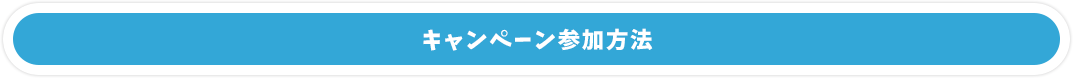 キャンペーン参加方法